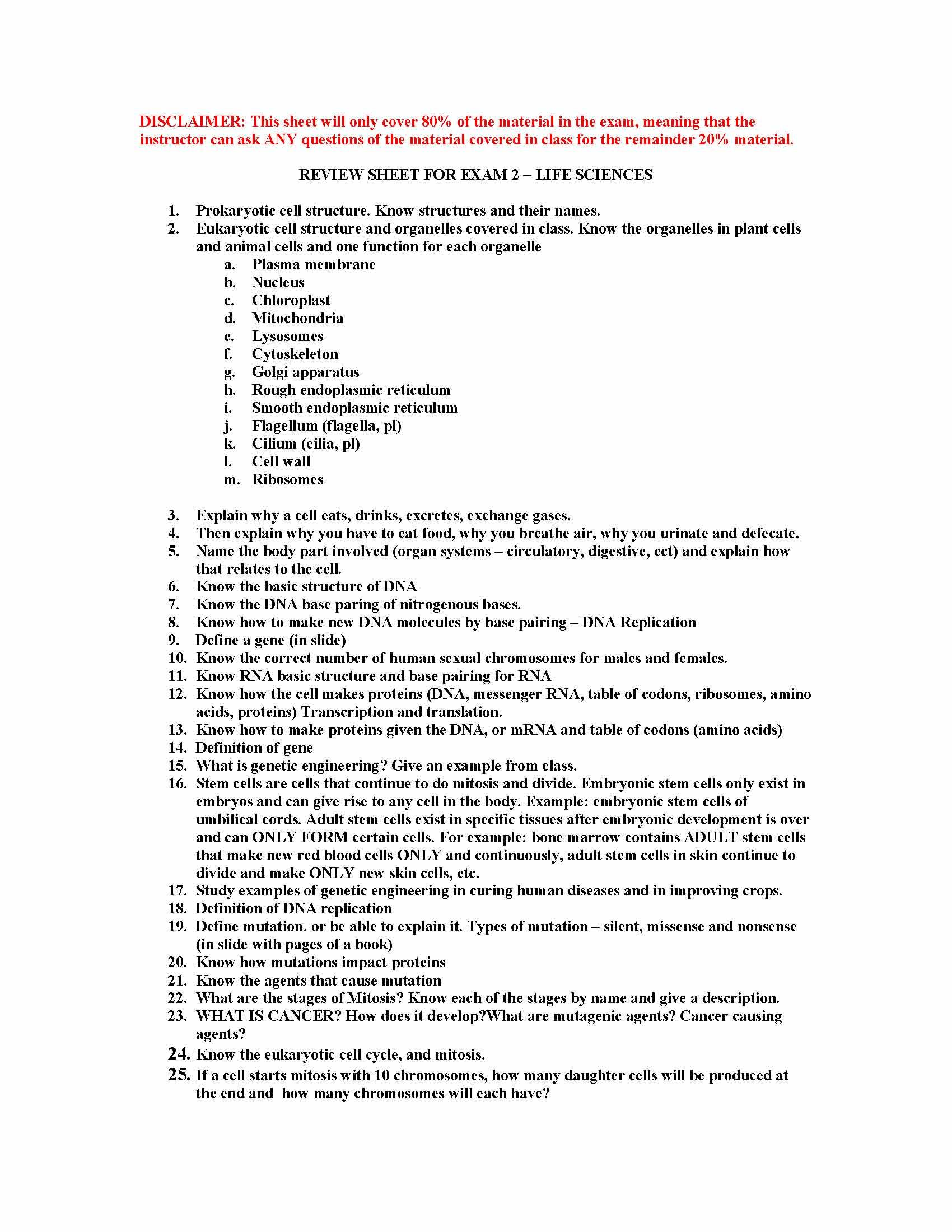 DISCLAIMER: This sheet will only cover 80% of the material in the exam, meaning that the instructor can ask ANY questions of the material covered in class for the remainder 20% material.

REVIEW SHEET FOR EXAM 2 – LIFE SCIENCES

1. Prokaryotic cell structure. Know structures and their names.
2. Eukaryotic cell structure and organelles covered in class. Know the organelles in plant cells and animal cells and one function for each organelle
a. Plasma membrane
b. Nucleus
c. Chloroplast
d. Mitochondria
e. Lysosomes
f. Cytoskeleton
g. Golgi apparatus
h. Rough endoplasmic reticulum
i. Smooth endoplasmic reticulum
j. Flagellum (flagella, pl)
k. Cilium (cilia, pl)
l. Cell wall
m. Ribosomes

3. Explain why a cell eats, drinks, excretes, exchange gases.
4. Then explain why you have to eat food, why you breathe air, why you urinate and defecate.
5. Name the body part involved (organ systems – circulatory, digestive, ect) and explain how that relates to the cell.
6. Know the basic structure of DNA
7. Know the DNA base paring of nitrogenous bases.
8. Know how to make new DNA molecules by base pairing – DNA Replication
9. Define a gene (in slide)
10. Know the correct number of human sexual chromosomes for males and females.
11. Know RNA basic structure and base pairing for RNA
12. Know how the cell makes proteins (DNA, messenger RNA, table of codons, ribosomes, amino acids, proteins) Transcription and translation.
13. Know how to make proteins given the DNA, or mRNA and table of codons (amino acids)
14. Definition of gene
15. What is genetic engineering? Give an example from class.
16. Stem cells are cells that continue to do mitosis and divide. Embryonic stem cells only exist in embryos and can give rise to any cell in the body. Example: embryonic stem cells of umbilical cords. Adult stem cells exist in specific tissues after embryonic development is over and can ONLY FORM certain cells. For example: bone marrow contains ADULT stem cells that make new red blood cells ONLY and continuously, adult stem cells in skin continue to divide and make ONLY new skin cells, etc.
17. Study examples of genetic engineering in curing human diseases and in improving crops.
18. Definition of DNA replication
19. Define mutation. or be able to explain it. Types of mutation – silent, missense and nonsense (in slide with pages of a book)
20. Know how mutations impact proteins
21. Know the agents that cause mutation
22. What are the stages of Mitosis? Know each of the stages by name and give a description.
23. WHAT IS CANCER? How does it develop?What are mutagenic agents? Cancer causing agents?
24. Know the eukaryotic cell cycle, and mitosis.
25. If a cell starts mitosis with 10 chromosomes, how many daughter cells will be produced at the end and how many chromosomes will each have?